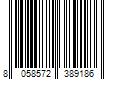 8 058572 389186